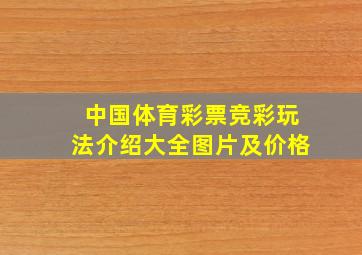 中国体育彩票竞彩玩法介绍大全图片及价格